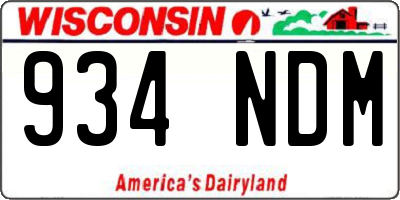 WISCONSIN

934 NDM

America's Dairyland